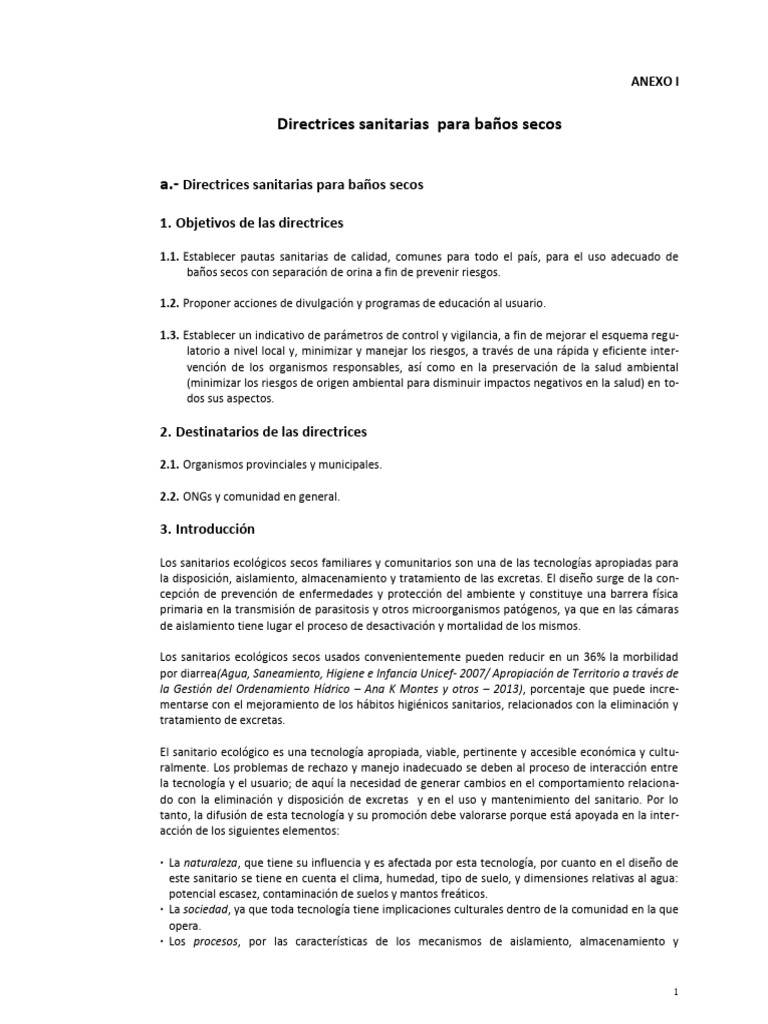 ANEXO I

Directrices sanitarias para baños secos

a.- Directrices sanitarias para baños secos

1. Objetivos de las directrices

1.1. Establecer pautas sanitarias de calidad, comunes para todo el país, para el uso adecuado de baños secos con separación de orina a fin de prevenir riesgos.

1.2. Proponer acciones de divulgación y programas de educación al usuario.

1.3. Establecer un indicativo de parámetros de control y vigilancia, a fin de mejorar el esquema regulatorio a nivel local y, minimizar y manejar los riesgos, a través de una rápida y eficiente intervención de los organismos responsables, así como en la preservación de la salud ambiental (minimizar los riesgos de origen ambiental para disminuir impactos negativos en la salud) en todos sus aspectos.

2. Destinatarios de las directrices

2.1. Organismos provinciales y municipales.

2.2. ONGs y comunidad en general.

3. Introducción

Los sanitarios ecológicos secos familiares y comunitarios son una de las tecnologías apropiadas para la disposición, aislamiento, almacenamiento y tratamiento de las excretas. El diseño surge de la concepción de prevención de enfermedades y protección del ambiente y constituye una barrera física primaria en la transmisión de parasitosis y otros microorganismos patógenos, ya que en las cámaras de aislamiento tiene lugar el proceso de desactivación y mortalidad de los mismos.

Los sanitarios ecológicos secos usados convenientemente pueden reducir en un 36% la morbilidad por diarrea(Agua, Saneamiento, Higiene e Infancia Unicef- 2007/ Apropiación de Territorio a través de la Gestión del Ordenamiento Hídrico – Ana K Montes y otros – 2013), porcentaje que puede incrementarse con el mejoramiento de los hábitos higiénicos sanitarios, relacionados con la eliminación y tratamiento de excretas.

El sanitario ecológico es una tecnología apropiada, viable, pertinente y accesible económica y culturalmente. Los problemas de rechazo y manejo inadecuado se deben al proceso de interacción entre la tecnología y el usuario; de aquí la necesidad de generar cambios en el comportamiento relacionado con la eliminación y disposición de excretas y en el uso y mantenimiento del sanitario. Por lo tanto, la difusión de esta tecnología y su promoción debe valorarse porque está apoyada en la interacción de los siguientes elementos:

• La naturaleza, que tiene su influencia y es afectada por esta tecnología, por cuanto en el diseño de este sanitario se tiene en cuenta el clima, humedad, tipo de suelo, y dimensiones relativas al agua: potencial escasez, contaminación de suelos y mantos freáticos.
• La sociedad, ya que toda tecnología tiene implicaciones culturales dentro de la comunidad en la que opera.
• Los procesos, por las características de los mecanismos de aislamiento, almacenamiento y

1